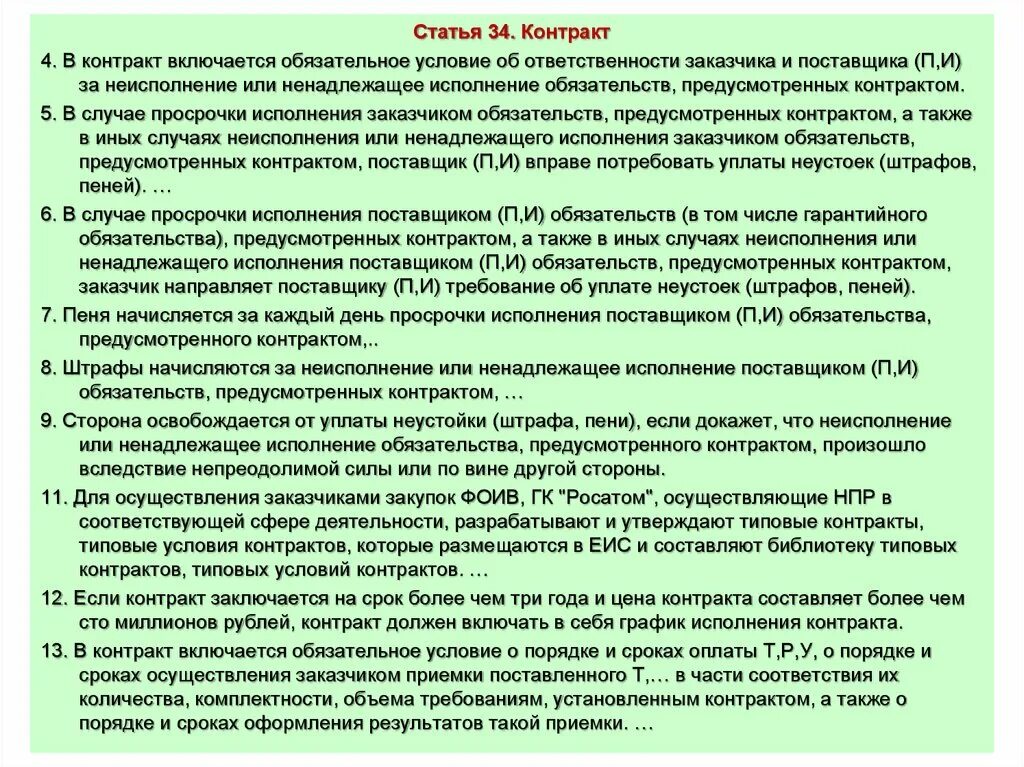 Статья 34. Контракт

4. В контракт включается обязательное условие об ответственности заказчика и поставщика (П,И) за неисполнение или ненадлежащее исполнение обязательств, предусмотренных контрактом.

5. В случае просрочки исполнения заказчиком обязательств, предусмотренных контрактом, а также в иных случаях неисполнения или ненадлежащего исполнения заказчиком обязательств, предусмотренных контрактом, поставщик (П,И) вправе потребовать уплаты неустоек (штрафов, пеней). …

6. В случае просрочки исполнения поставщиком (П,И) обязательств (в том числе гарантийного обязательства), предусмотренных контрактом, а также в иных случаях неисполнения или ненадлежащего исполнения поставщиком (П,И) обязательств, предусмотренных контрактом, заказчик направляет поставщику (П,И) требование об уплате неустоек (штрафов, пеней).

7. Пеня начисляется за каждый день просрочки исполнения поставщиком (П,И) обязательства, предусмотренного контрактом,..

8. Штрафы начисляются за неисполнение или ненадлежащее исполнение поставщиком (П,И) обязательств, предусмотренных контрактом, …

9. Сторона освобождается от уплаты неустойки (штрафа, пени), если докажет, что неисполнение или ненадлежащее исполнение обязательства, предусмотренного контрактом, произошло вследствие непреодолимой силы или по вине другой стороны.

11. Для осуществления заказчиками закупок ФОИВ, ГК "Росатом", осуществляющие НПР в соответствующей сфере деятельности, разрабатывают и утверждают типовые контракты, типовые условия контрактов, которые размещаются в ЕИС и составляют библиотеку типовых контрактов, типовых условий контрактов. …

12. Если контракт заключается на срок более чем три года и цена контракта составляет более чем сто миллионов рублей, контракт должен включать в себя график исполнения контракта.

13. В контракт включается обязательное условие о порядке и сроках оплаты Т,Р,У, о порядке и сроках осуществления заказчиком приемки поставленного Т,… в части соответствия их количества, комплектности, объема требованиям, установленным контрактом, а также о порядке и сроках оформления результатов такой приемки. …